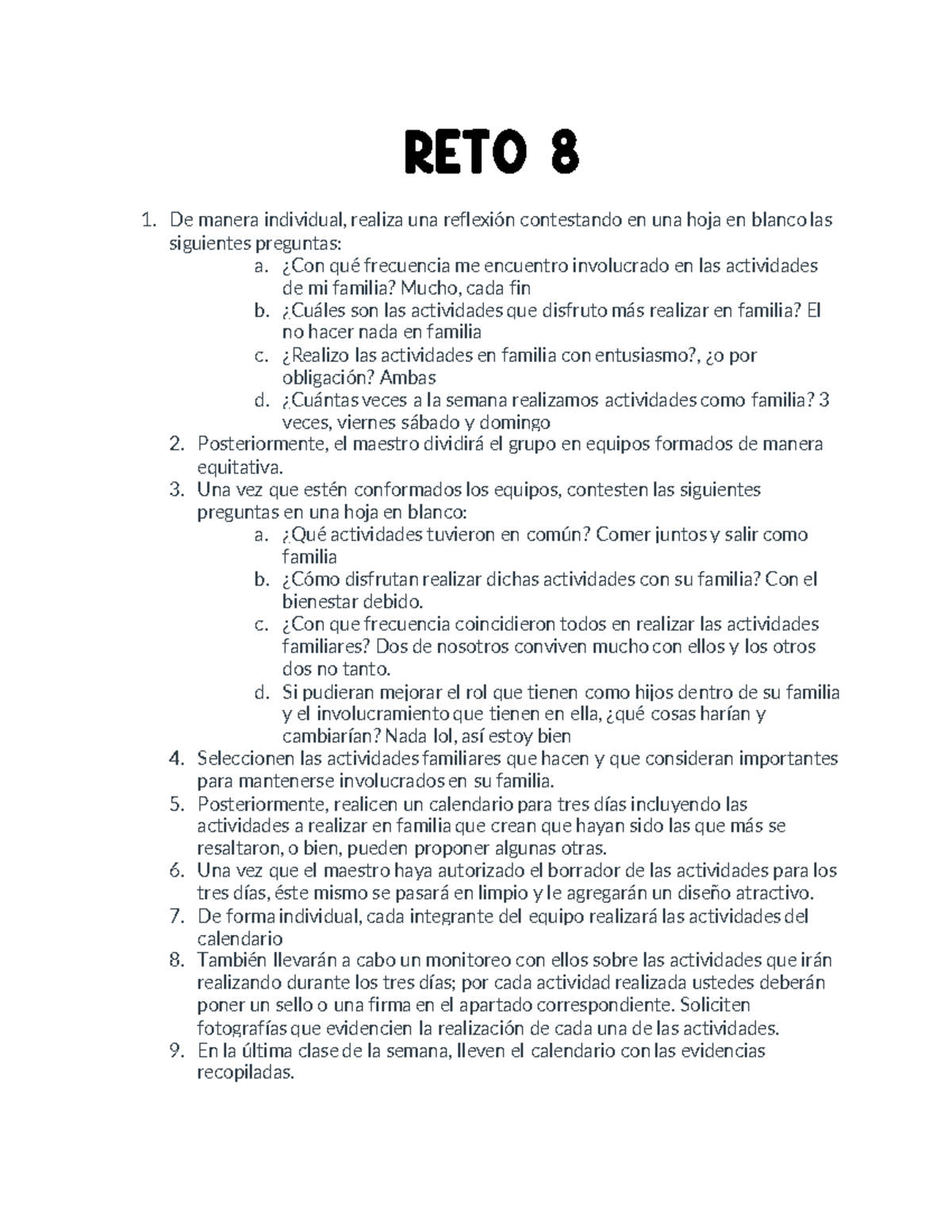 RETO 8

1. De manera individual, realiza una reflexión contestando en una hoja en blanco las siguientes preguntas:
   a. ¿Con qué frecuencia me encuentro involucrado en las actividades de mi familia? Mucho, cada fin
   b. ¿Cuáles son las actividades que disfruto más realizar en familia? El no hacer nada en familia
   c. ¿Realizo las actividades en familia con entusiasmo?, ¿o por obligación? Ambas
   d. ¿Cuántas veces a la semana realizamos actividades como familia? 3 veces, viernes sábado y domingo
2. Posteriormente, el maestro dividirá el grupo en equipos formados de manera equitativa.
3. Una vez que estén conformados los equipos, contesten las siguientes preguntas en una hoja en blanco:
   a. ¿Qué actividades tuvieron en común? Comer juntos y salir como familia
   b. ¿Cómo disfrutan realizar dichas actividades con su familia? Con el bienestar debido.
   c. ¿Con que frecuencia coincidieron todos en realizar las actividades familiares? Dos de nosotros conviven mucho con ellos y los otros dos no tanto.
   d. Si pudieran mejorar el rol que tienen como hijos dentro de su familia y el involucramiento que tienen en ella, ¿qué cosas harían y cambiarían? Nada lol, así estoy bien
4. Seleccionen las actividades familiares que hacen y que consideran importantes para mantenerse involucrados en su familia.
5. Posteriormente, realicen un calendario para tres días incluyendo las actividades a realizar en familia que crean que hayan sido las que más se resaltaron, o bien, pueden proponer algunas otras.
6. Una vez que el maestro haya autorizado el borrador de las actividades para los tres días, éste mismo se pasará en limpio y le agregarán un diseño atractivo.
7. De forma individual, cada integrante del equipo realizará las actividades del calendario
8. También llevarán a cabo un monitoreo con ellos sobre las actividades que irán realizando durante los tres días; por cada actividad realizada ustedes deberán poner un sello o una firma en el apartado correspondiente. Soliciten fotografías que evidencien la realización de cada una de las actividades.
9. En la última clase de la semana, lleven el calendario con las evidencias recopiladas.